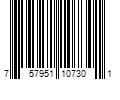 7 57951 10730 1